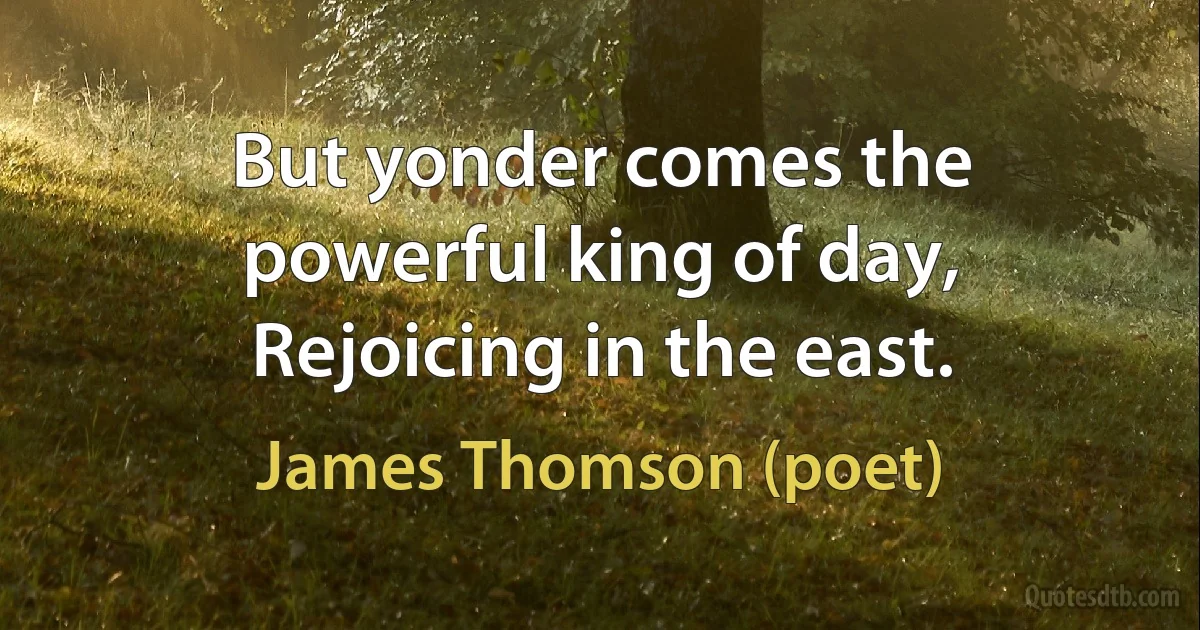 But yonder comes the powerful king of day, Rejoicing in the east.

James Thomson (poet)

Quotesdtb.com